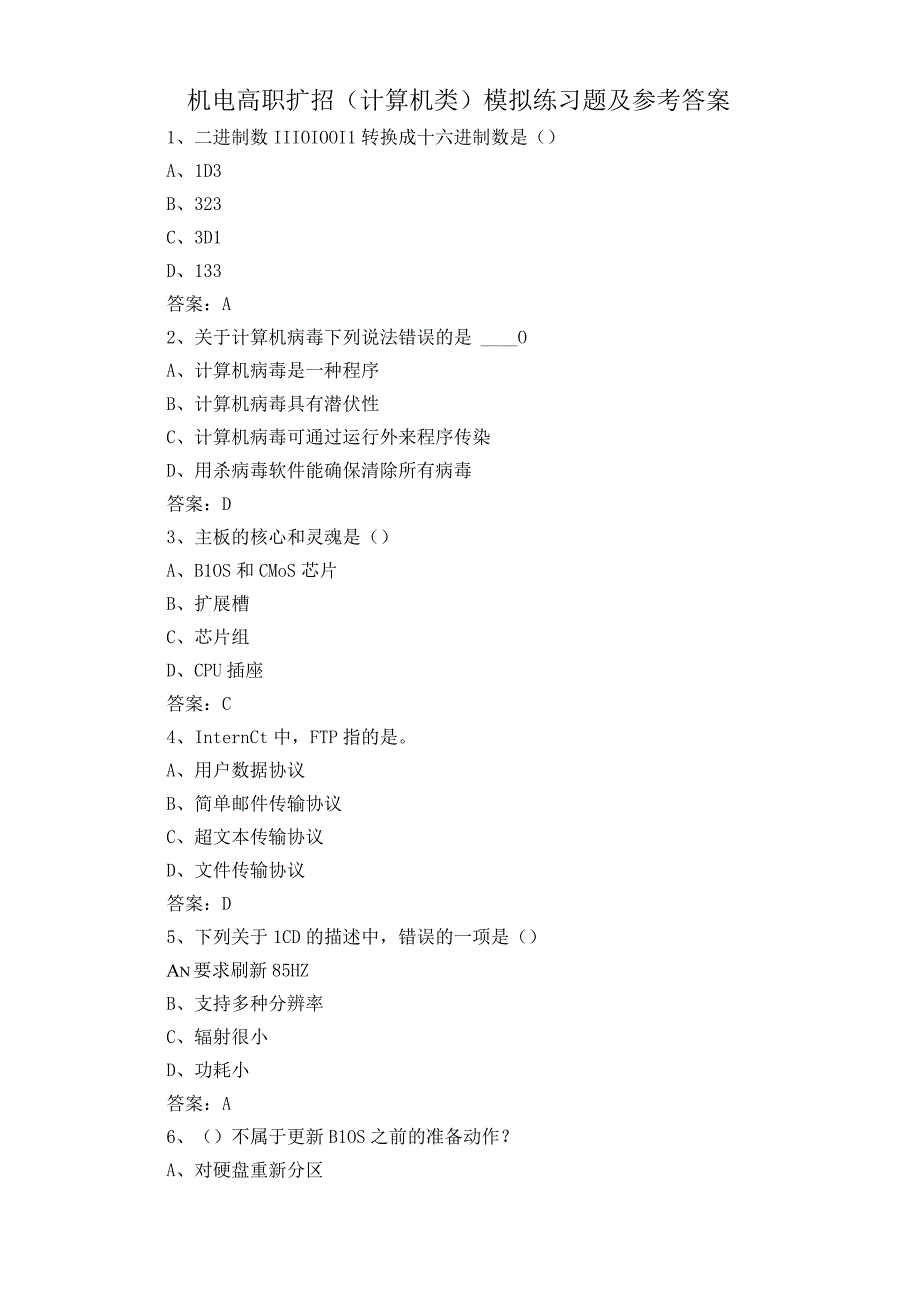 机电高职扩招（计算机类）模拟练习题及参考答案

1、二进制数 IIIOIOOI1 转换成十六进制数是（）

A、1D3

B、323

C、3D1

D、133

答案：A

2、关于计算机病毒下列说法错误的是 ____0

A、计算机病毒是一种程序

B、计算机病毒具有潜伏性

C、计算机病毒可通过运行外来程序传染

D、用杀病毒软件能确保清除所有病毒

答案：D

3、主板的核心和灵魂是（）

A、B1OS 和 CMoS 芯片

B、扩展槽

C、芯片组

D、CPU 插座

答案：C

4、InternCt 中，FTP 指的是。

A、用户数据协议

B、简单邮件传输协议

C、超文本传输协议

D、文件传输协议

答案：D

5、下列关于 1CD 的描述中，错误的一项是（）

AN 要求刷新 85HZ

B、支持多种分辨率

C、辐射很小

D、功耗小

答案：A

6、（）不属于更新 B1OS 之前的准备动作？

A、对硬盘重新分区